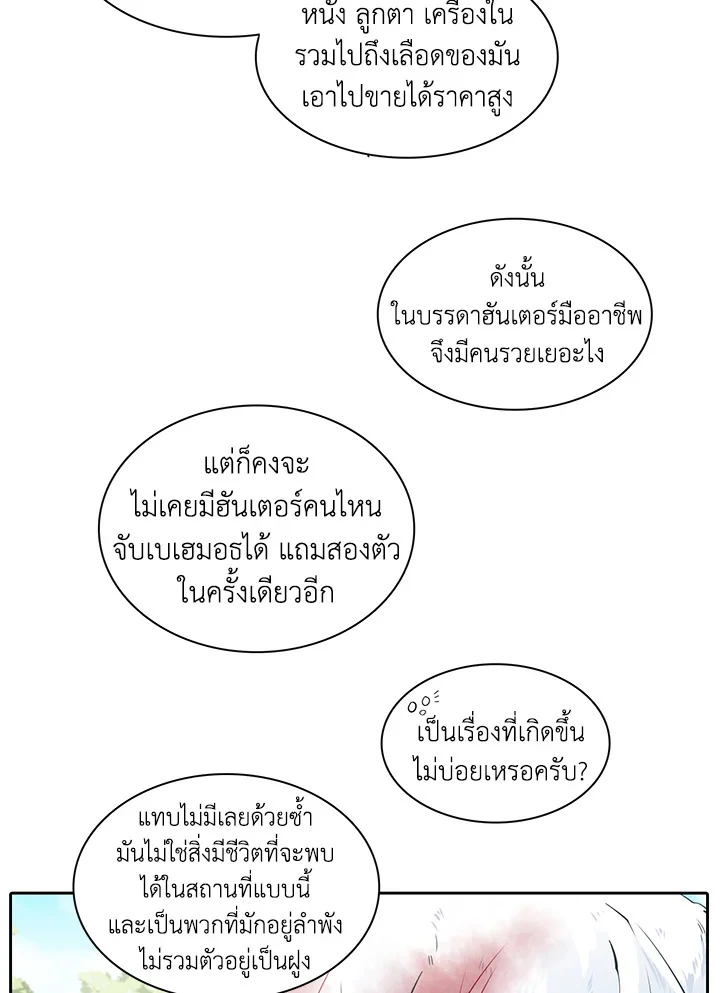 หนัง ลูกตา เครื่องใน รวมไปถึงเลือดของมัน เอาไปขายได้ราคาสูง

ดังนั้น ในบรรดาฮันเตอร์มืออาชีพ จึงมีคนรวยเยอะไง

แต่ก็คงจะ ไม่เคยมีฮันเตอร์คนไหน จับเบเฮมอธได้ แถมสองตัว ในครั้งเดียวอีก

เป็นเรื่องที่เกิดขึ้น ไม่บ่อยเหรอครับ?

แทบไม่มีเลยด้วยซ้ำ มันไม่ใช่สิ่งมีชีวิตที่จะพบ ได้ในสถานที่แบบนี้ และเป็นพวกที่มักอยู่ลำพัง ไม่รวมตัวอยู่เป็นฝูง